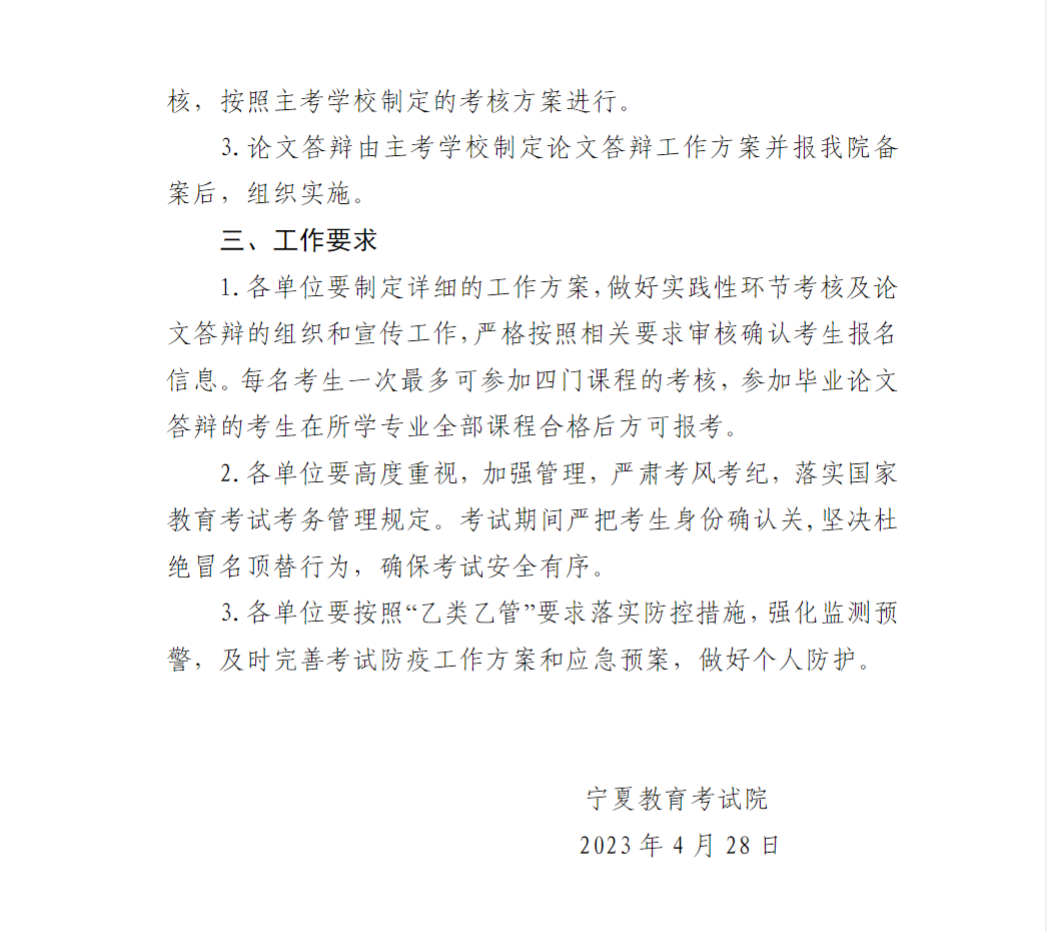 核，按照主考学校制定的考核方案进行。

3. 论文答辩由主考学校制定论文答辩工作方案并报我院备案后，组织实施。

三、工作要求

1. 各单位要制定详细的工作方案，做好实践性环节考核及论文答辩的组织和宣传工作，严格按照相关要求审核确认考生报名信息。每名考生一次最多可参加四门课程的考核，参加毕业论文答辩的考生在所学专业全部课程合格后方可报考。

2. 各单位要高度重视，加强管理，严肃考风考纪，落实国家教育考试考务管理规定。考试期间严把考生身份确认关，坚决杜绝冒名顶替行为，确保考试安全有序。

3. 各单位要按照“乙类乙管”要求落实防控措施，强化监测预警，及时完善考试防疫工作方案和应急预案，做好个人防护。

宁夏教育考试院

2023 年 4 月 28 日